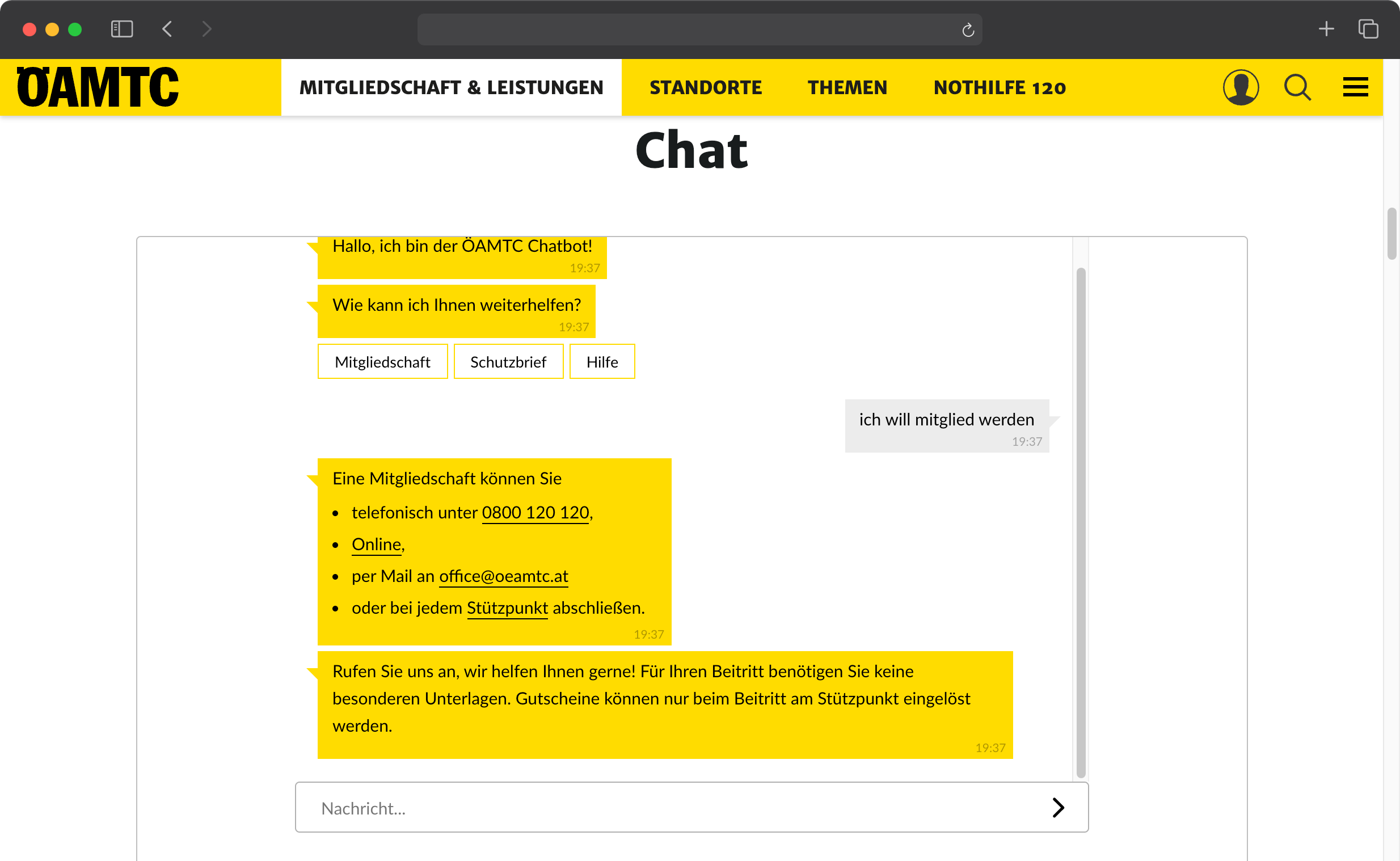 ÖAMTC

MITGLIEDSCHAFT & LEISTUNGEN STANDORTE THEMEN NOTHILFE 120

Chat

Hallo, ich bin der ÖAMTC Chatbot!
19:37

Wie kann ich Ihnen weiterhelfen?
19:37

Mitgliedschaft Schutzbrief Hilfe

ich will mitglied werden
19:37

Eine Mitgliedschaft können Sie

- telefonisch unter 0800 120 120,
- Online,
- per Mail an office@oeamtc.at
- oder bei jedem Stützpunkt abschließen.

19:37

Rufen Sie uns an, wir helfen Ihnen gerne! Für Ihren Beitritt benötigen Sie keine besonderen Unterlagen. Gutscheine können nur beim Beitritt am Stützpunkt eingelöst werden.
19:37

Nachricht...